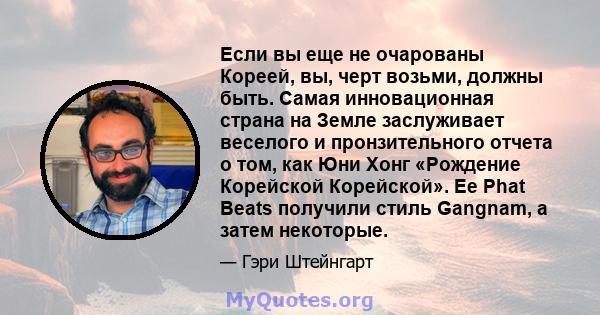 Если вы еще не очарованы Кореей, вы, черт возьми, должны быть. Самая инновационная страна на Земле заслуживает веселого и пронзительного отчета о том, как Юни Хонг «Рождение Корейской Корейской». Ее Phat Beats получили стиль Gangnam, а затем некоторые.

— Гэри Штейнгарт

MyQuotes.org